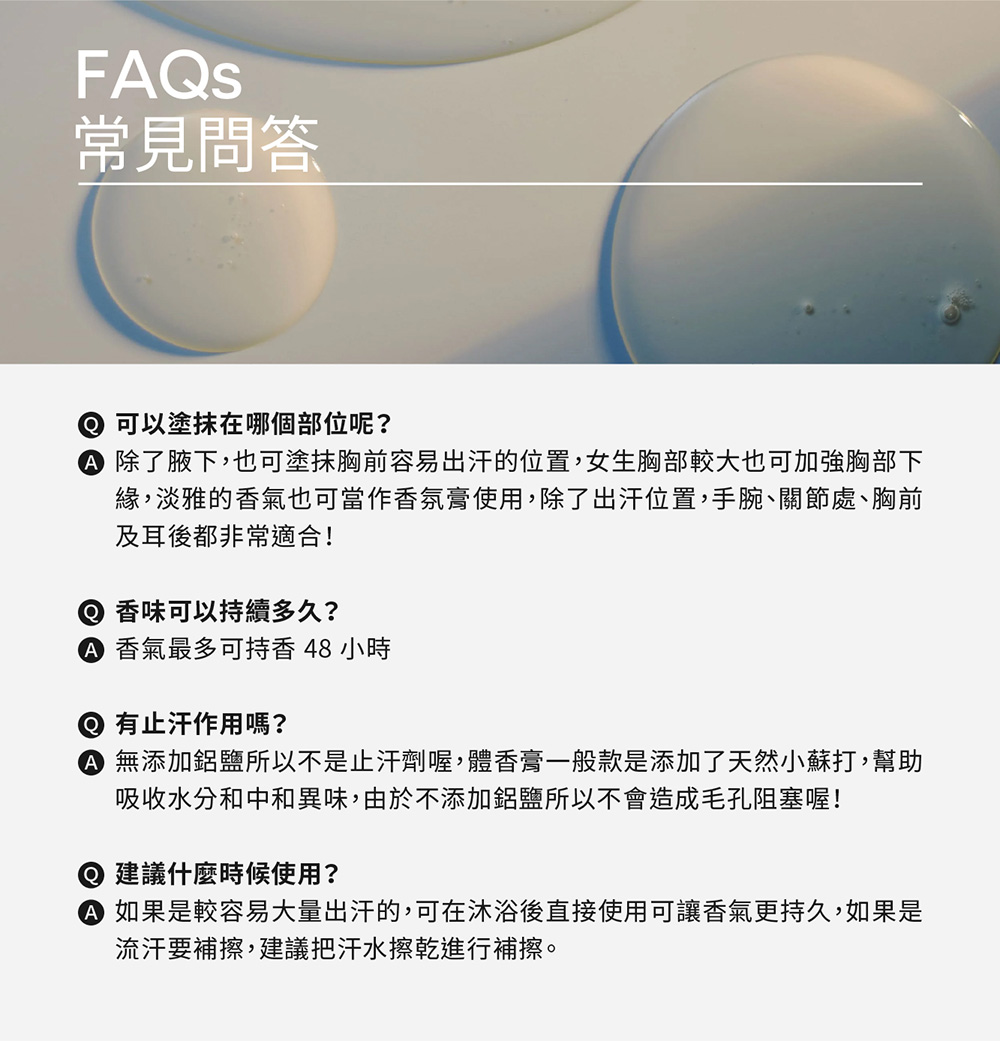 FAQs
常見問答

Q 可以塗抹在哪個部位呢？
A 除了腋下，也可塗抹胸前容易出汗的位置，女生胸部較大也可加強胸部下緣，淡雅的香氣也可當作香氛膏使用，除了出汗位置，手腕、關節處、胸前及耳後都非常適合！

Q 香味可以持續多久？
A 香氣最多可持香48小時

Q 有止汗作用嗎？
A 無添加鋁鹽所以不是止汗劑喔，體香膏一般款是添加了天然小蘇打，幫助吸收水分和中和異味，由於不添加鋁鹽所以不會造成毛孔阻塞喔！

Q 建議什麼時候使用？
A 如果是較容易大量出汗的，可在沐浴後直接使用可讓香氣更持久，如果是流汗要補擦，建議把汗水擦乾進行補擦。